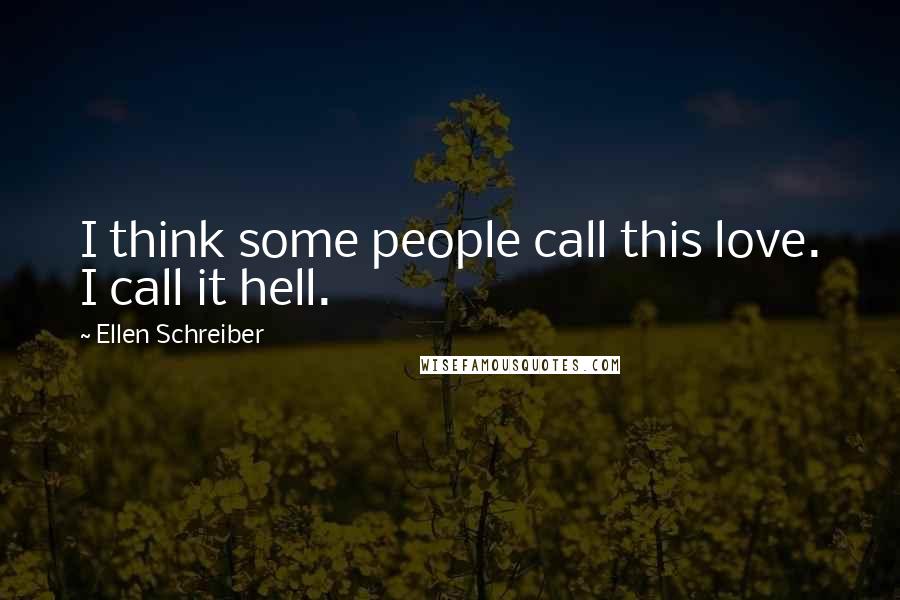 I think some people call this love. I call it hell.

~ Ellen Schreiber

WISEFAMOUSQUOTES.COM